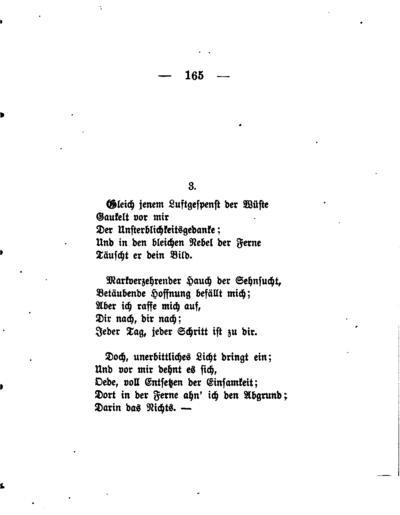 — 165 —

3.

Gleich jenem Luftgespenst der Wüste
Gaukelt vor mir
Der Unsterblichkeitsgedanke;
Und in den bleichen Nebel der Ferne
Täuscht er dein Bild.

Markverzehrender Hauch der Sehnsucht,
Betäubende Hoffnung befällt mich;
Aber ich raffe mich auf,
Dir nach, dir nach;
Jeder Tag, jeder Schritt ist zu dir.

Doch, unerbittliches Licht dringt ein;
Und vor mir dehnt es sich,
Oede, voll Entsetzen der Einsamkeit;
Dort in der Ferne ahn' ich den Abgrund;
Darin das Nichts. —